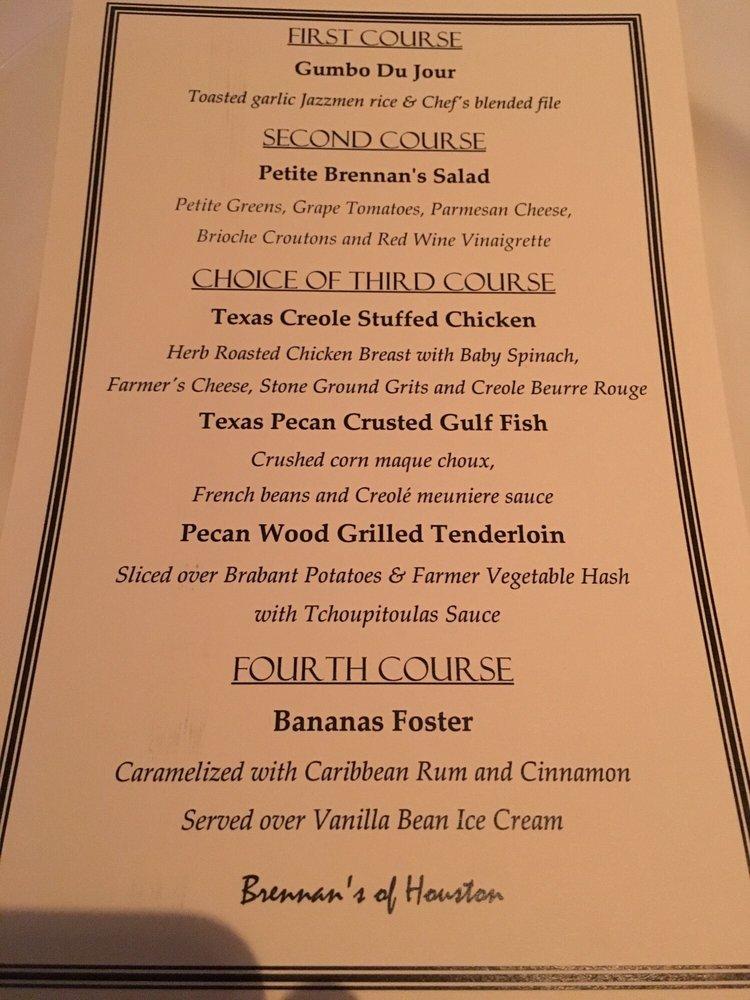 FIRST COURSE

Gumbo Du Jour

Toasted garlic Jazzmen rice & Chef's blended file

SECOND COURSE

Petite Brennan's Salad

Petite Greens, Grape Tomatoes, Parmesan Cheese, Brioche Croutons and Red Wine Vinaigrette

CHOICE OF THIRD COURSE

Texas Creole Stuffed Chicken

Herb Roasted Chicken Breast with Baby Spinach, Farmer's Cheese, Stone Ground Grits and Creole Beurre Rouge

Texas Pecan Crusted Gulf Fish

Crushed corn maque choux, French beans and Creolé meuniere sauce

Pecan Wood Grilled Tenderloin

Sliced over Brabant Potatoes & Farmer Vegetable Hash with Tchoupitoulas Sauce

FOURTH COURSE

Bananas Foster

Caramelized with Caribbean Rum and Cinnamon

Served over Vanilla Bean Ice Cream

Brennan's of Houston